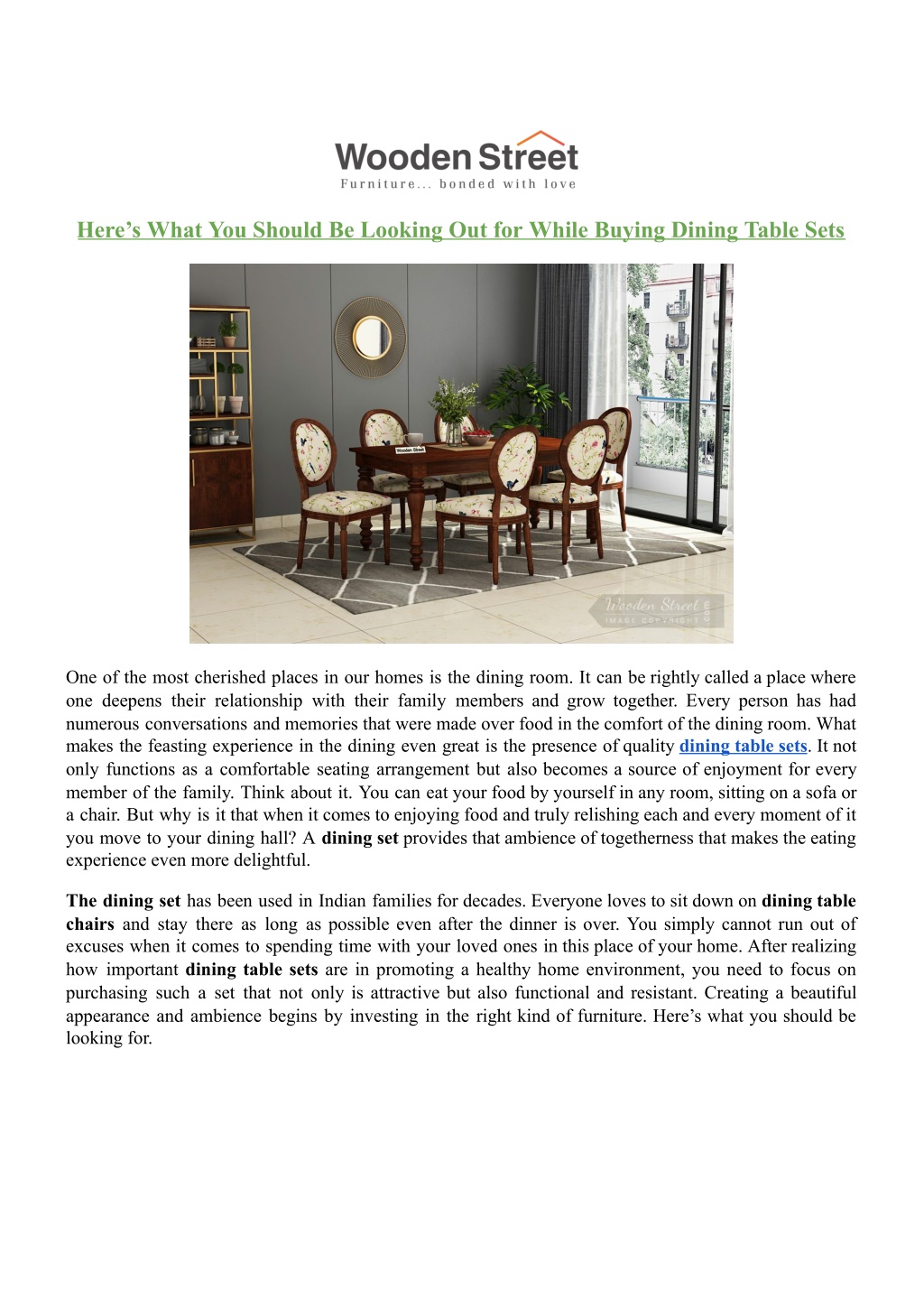 Wooden Street
Furniture... bonded with love

Here’s What You Should Be Looking Out for While Buying Dining Table Sets

Wooden Street

Wooden Street
IMAGE COPYRIGHT .com

One of the most cherished places in our homes is the dining room. It can be rightly called a place where one deepens their relationship with their family members and grow together. Every person has had numerous conversations and memories that were made over food in the comfort of the dining room. What makes the feasting experience in the dining even great is the presence of quality dining table sets. It not only functions as a comfortable seating arrangement but also becomes a source of enjoyment for every member of the family. Think about it. You can eat your food by yourself in any room, sitting on a sofa or a chair. But why is it that when it comes to enjoying food and truly relishing each and every moment of it you move to your dining hall? A dining set provides that ambience of togetherness that makes the eating experience even more delightful.

The dining set has been used in Indian families for decades. Everyone loves to sit down on dining table chairs and stay there as long as possible even after the dinner is over. You simply cannot run out of excuses when it comes to spending time with your loved ones in this place of your home. After realizing how important dining table sets are in promoting a healthy home environment, you need to focus on purchasing such a set that not only is attractive but also functional and resistant. Creating a beautiful appearance and ambience begins by investing in the right kind of furniture. Here’s what you should be looking for.